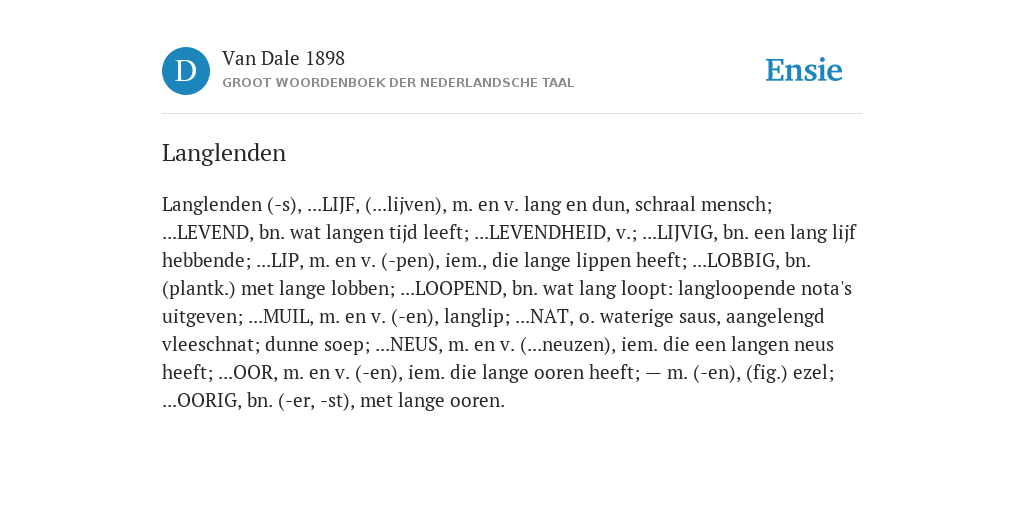 D

Van Dale 1898

GROOT WOORDENBOEK DER NEDERLANDSCHE TAAL

Ensie

Langlenden

Langlenden (-s), ...LIJF, (...lijven), m. en v. lang en dun, schraal mensch; ...LEVEND, bn. wat langen tijd leeft; ...LEVENDHEID, v.; ...LIJVIG, bn. een lang lijf hebbende; ...LIP, m. en v. (-pen), iem., die lange lippen heeft; ...LOBBIG, bn. (plantk.) met lange lobben; ...LOOPEND, bn. wat lang loopt: langloopende nota's uitgeven; ...MUIL, m. en v. (-en), langlip; ...NAT, o. waterige saus, aangelengd vleeschnat; dunne soep; ...NEUS, m. en v. (...neuzen), iem. die een langen neus heeft; ...OOR, m. en v. (-en), iem. die lange ooren heeft; — m. (-en), (fig.) ezel; ...OORIG, bn. (-er, -st), met lange ooren.